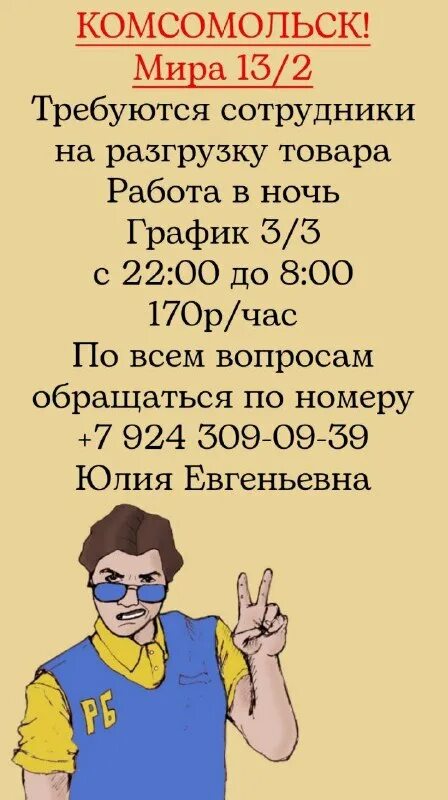 КОМСОМОЛЬСК!
Мира 13/2
Требуются сотрудники на разгрузку товара
Работа в ночь
График 3/3
с 22:00 до 8:00
170р/час
По всем вопросам обращаться по номеру
+7 924 309-09-39
Юлия Евгеньевна

РБ